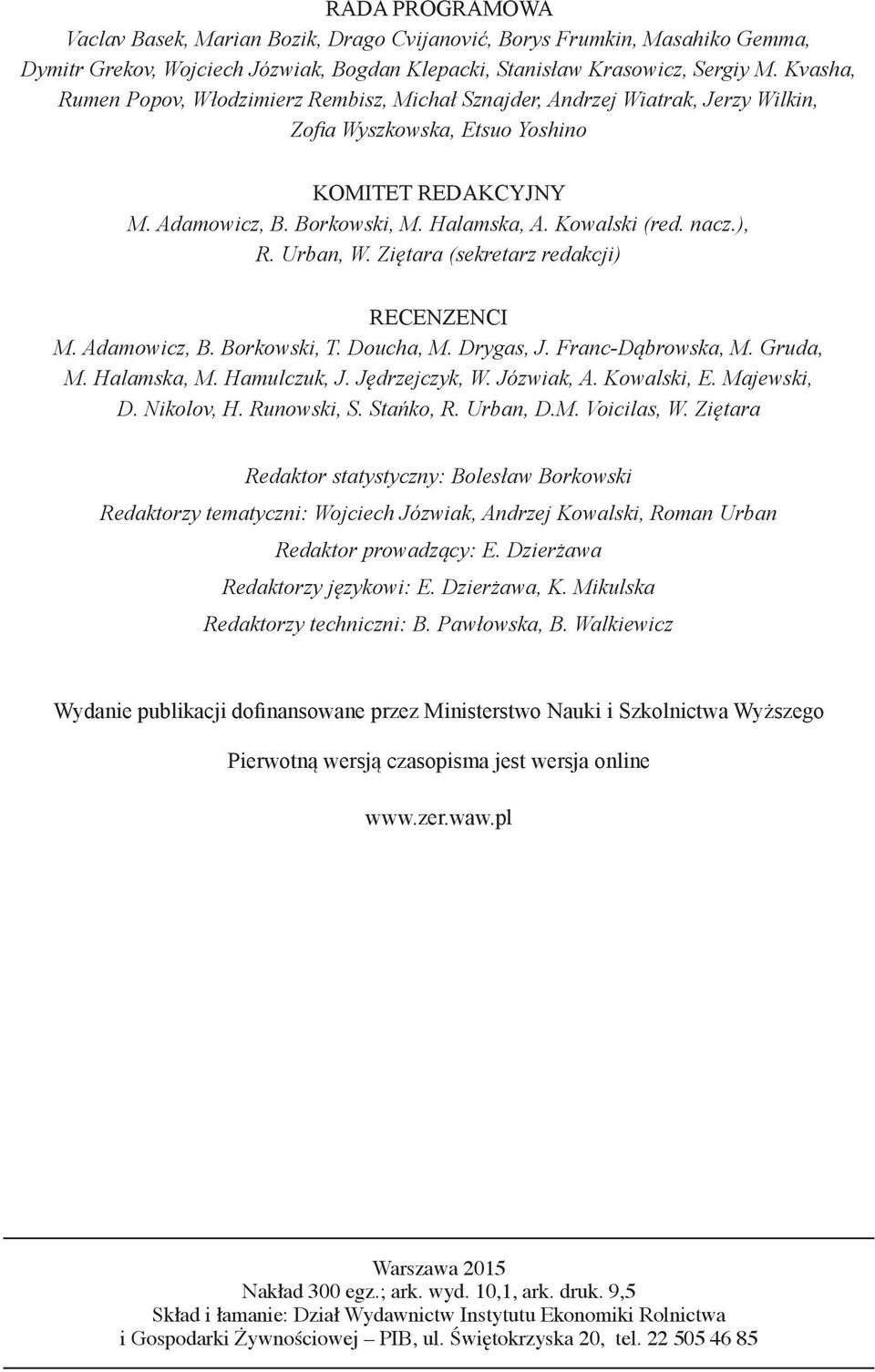 RADA PROGRAMOWA
Vaclav Basek, Marian Bozik, Drago Cvijanović, Borys Frumkin, Masahiko Gemma, Dymitr Grekov, Wojciech Józwiak, Bogdan Klepacki, Stanisław Krasowicz, Sergiy M. Kvasha, Rumen Popov, Włodzimierz Rembisz, Michał Sznajder, Andrzej Wiatrak, Jerzy Wilkin, Zofia Wyszkowska, Etsuo Yoshino

KOMITET REDAKCYJNY
M. Adamowicz, B. Borkowski, M. Halamska, A. Kowalski (red. nacz.), R. Urban, W. Ziętara (sekretarz redakcji)

RECENZENCI
M. Adamowicz, B. Borkowski, T. Doucha, M. Drygas, J. Franc-Dąbrowska, M. Gruda, M. Halamska, M. Hamulczuk, J. Jędrzejczyk, W. Józwiak, A. Kowalski, E. Majewski, D. Nikolov, H. Runowski, S. Stańko, R. Urban, D.M. Voicilas, W. Ziętara

Redaktor statystyczny: Bolesław Borkowski

Redaktorzy tematyczni: Wojciech Józwiak, Andrzej Kowalski, Roman Urban

Redaktor prowadzący: E. Dzierżawa

Redaktorzy językowi: E. Dzierżawa, K. Mikulska

Redaktorzy techniczni: B. Pawłowska, B. Walkiewicz

Wydanie publikacji dofinansowane przez Ministerstwo Nauki i Szkolnictwa Wyższego

Pierwotną wersją czasopisma jest wersja online

www.zer.waw.pl

Warszawa 2015
Nakład 300 egz.; ark. wyd. 10,1, ark. druk. 9,5
Skład i łamanie: Dział Wydawnictw Instytutu Ekonomiki Rolnictwa i Gospodarki Żywnościowej – PIB, ul. Świętokrzyska 20, tel. 22 505 46 85